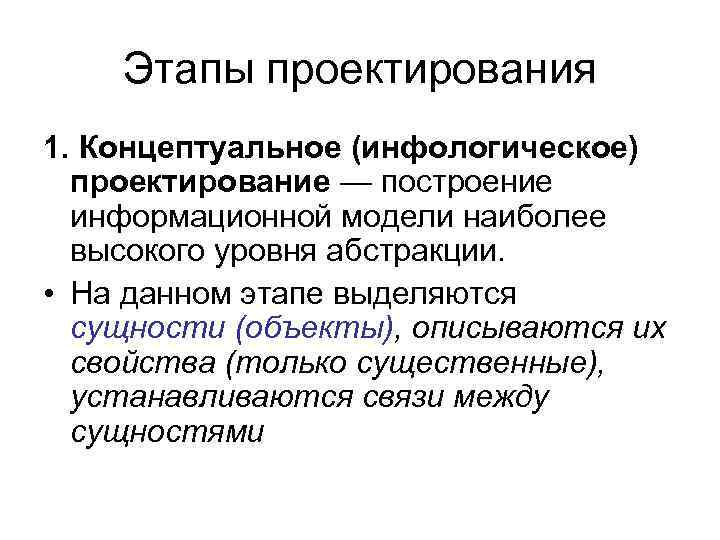 Этапы проектирования

1. Концептуальное (инфологическое) проектирование — построение информационной модели наиболее высокого уровня абстракции.

• На данном этапе выделяются сущности (объекты), описываются их свойства (только существенные), устанавливаются связи между сущностями